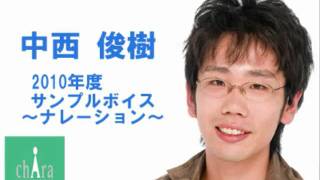 中西　俊樹

2010年度
サンプルボイス
～ナレーション～

chAra